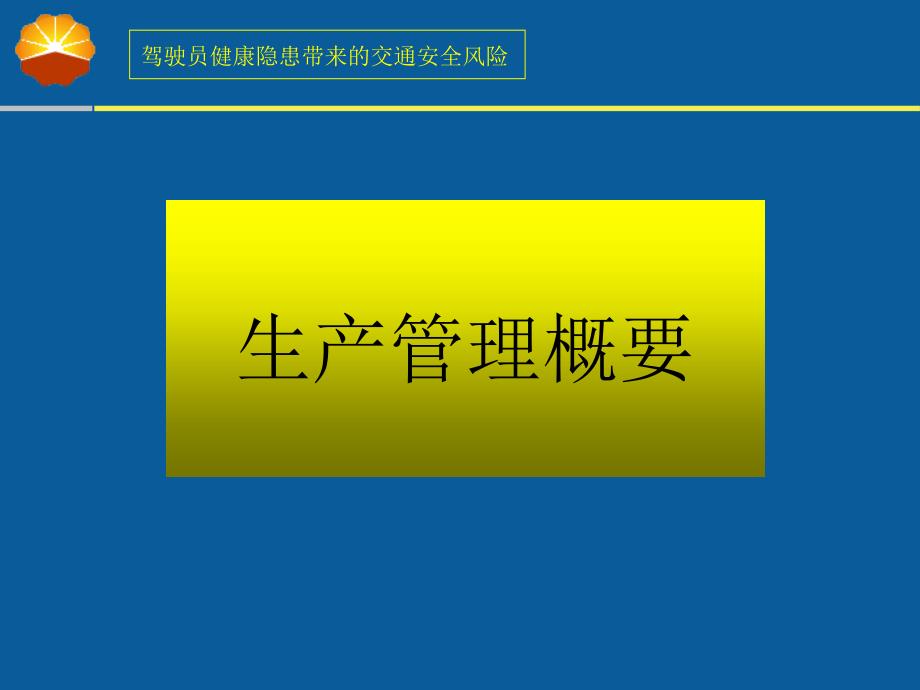 驾驶员健康隐患带来的交通安全风险

生产管理概要